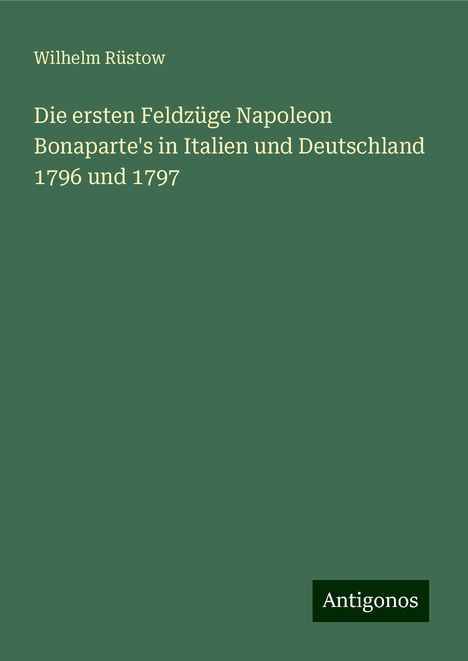 Wilhelm Rüstow

Die ersten Feldzüge Napoleon Bonaparte's in Italien und Deutschland 1796 und 1797

Antigonos